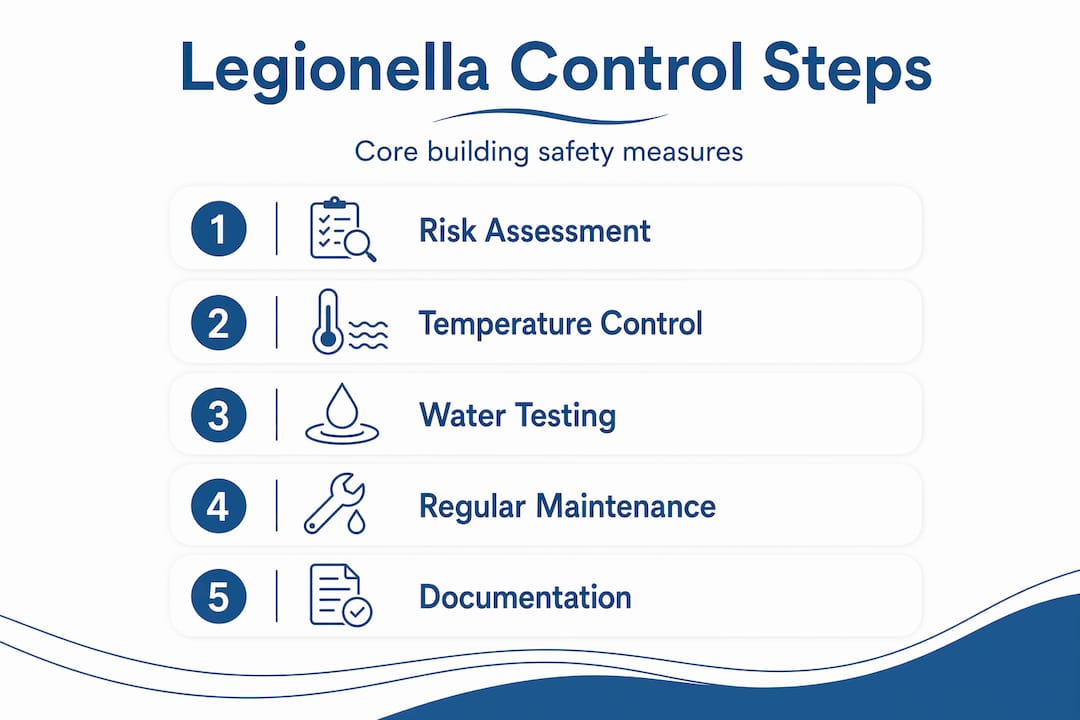 Legionella Control Steps

Core building safety measures

1 Risk Assessment

2 Temperature Control

3 Water Testing

4 Regular Maintenance

5 Documentation